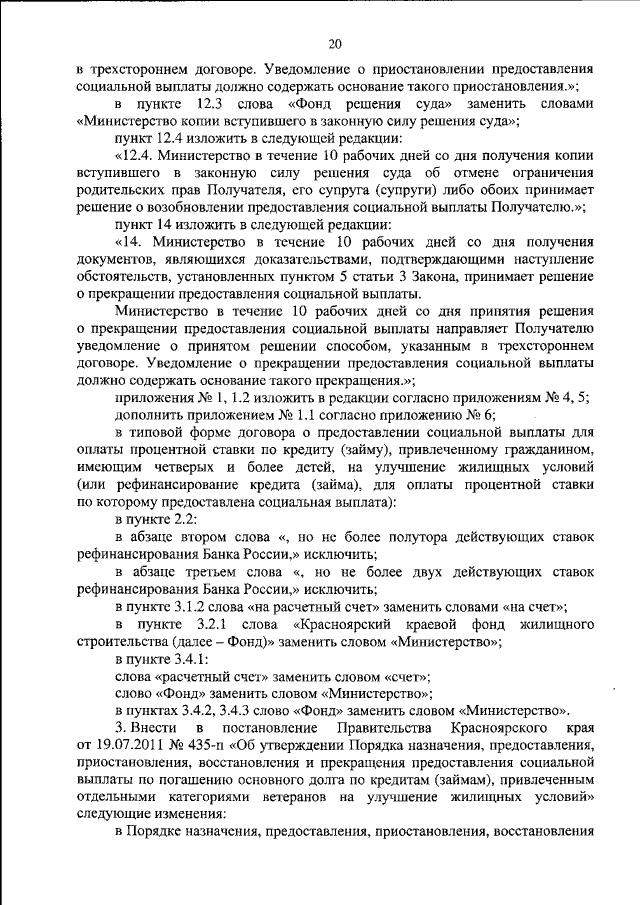 20

в трехстороннем договоре. Уведомление о приостановлении предоставления социальной выплаты должно содержать основание такого приостановления.»;

в пункте 12.3 слова «Фонд решения суда» заменить словами «Министерство копии вступившего в законную силу решения суда»;

пункт 12.4 изложить в следующей редакции:

«12.4. Министерство в течение 10 рабочих дней со дня получения копии вступившего в законную силу решения суда об отмене ограничения родительских прав Получателя, его супруга (супруги) либо обоих принимает решение о возобновлении предоставления социальной выплаты Получателю.»;

пункт 14 изложить в следующей редакции:

«14. Министерство в течение 10 рабочих дней со дня получения документов, являющихся доказательствами, подтверждающими наступление обстоятельств, установленных пунктом 5 статьи 3 Закона, принимает решение о прекращении предоставления социальной выплаты.

Министерство в течение 10 рабочих дней со дня принятия решения о прекращении предоставления социальной выплаты направляет Получателю уведомление о принятом решении способом, указанным в трехстороннем договоре. Уведомление о прекращении предоставления социальной выплаты должно содержать основание такого прекращения.»;

приложения № 1, 1.2 изложить в редакции согласно приложениям № 4, 5;

дополнить приложением № 1.1 согласно приложению № 6;

в типовой форме договора о предоставлении социальной выплаты для оплаты процентной ставки по кредиту (займу), привлеченному гражданином, имеющим четверых и более детей, на улучшение жилищных условий (или рефинансирование кредита (займа), для оплаты процентной ставки по которому предоставлена социальная выплата):

в пункте 2.2:

в абзаце втором слова «, но не более полутора действующих ставок рефинансирования Банка России,» исключить;

в абзаце третьем слова «, но не более двух действующих ставок рефинансирования Банка России,» исключить;

в пункте 3.1.2 слова «на расчетный счет» заменить словами «на счет»;

в пункте 3.2.1 слова «Красноярский краевой фонд жилищного строительства (далее – Фонд)» заменить словом «Министерство»;

в пункте 3.4.1:

слова «расчетный счет» заменить словом «счет»;

слово «Фонд» заменить словом «Министерство»;

в пунктах 3.4.2, 3.4.3 слово «Фонд» заменить словом «Министерство».

3. Внести в постановление Правительства Красноярского края от 19.07.2011 № 435-п «Об утверждении Порядка назначения, предоставления, приостановления, восстановления и прекращения предоставления социальной выплаты по погашению основного долга по кредитам (займам), привлеченным отдельными категориями ветеранов на улучшение жилищных условий» следующие изменения:

в Порядке назначения, предоставления, приостановления, восстановления